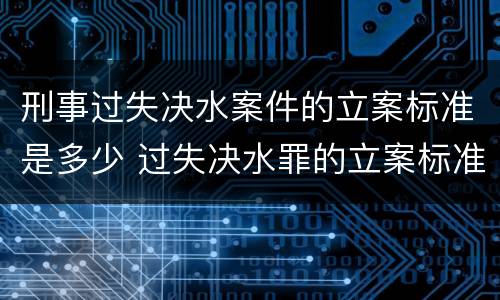 刑事过失决水案件的立案标准是多少 过失决水罪的立案标准